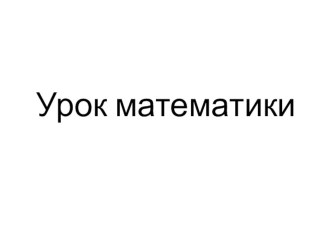 Урок математики